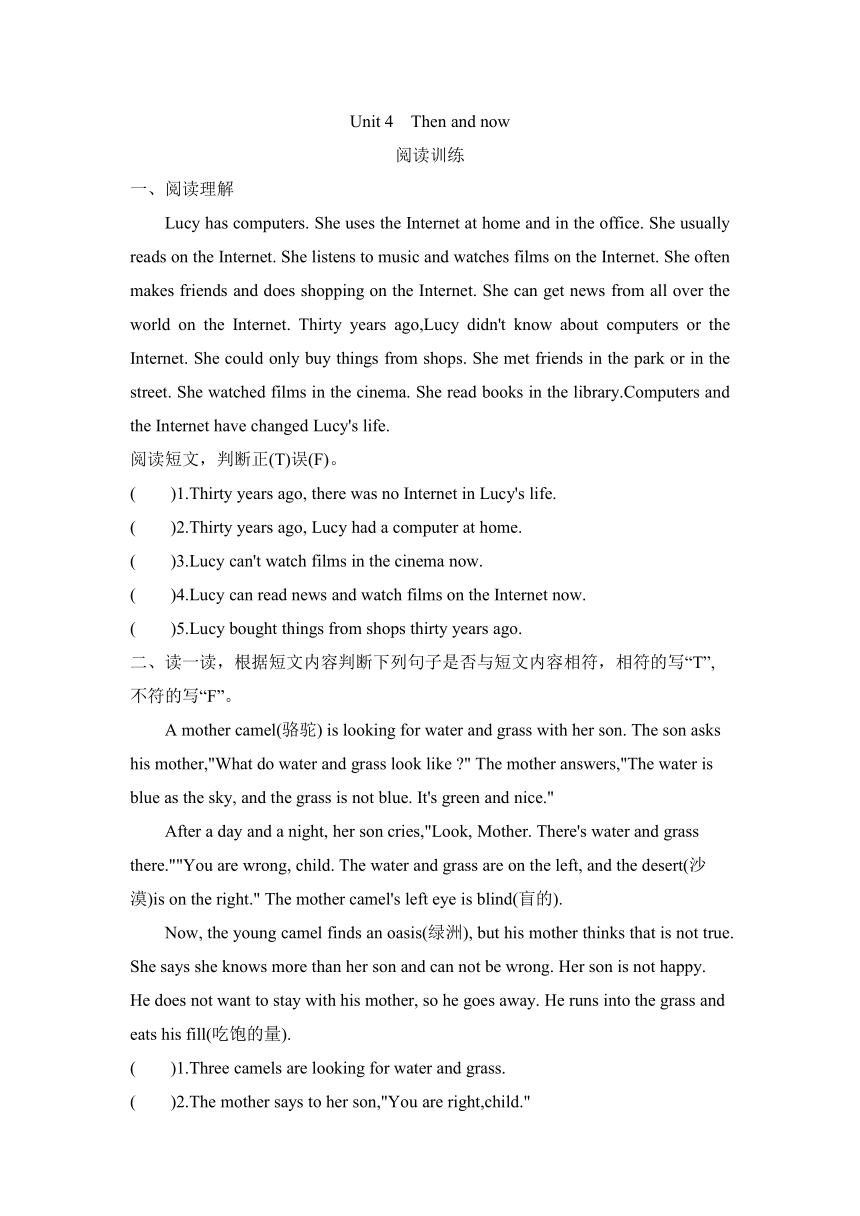 Unit 4 Then and now

阅读训练

一、阅读理解

Lucy has computers. She uses the Internet at home and in the office. She usually reads on the Internet. She listens to music and watches films on the Internet. She often makes friends and does shopping on the Internet. She can get news from all over the world on the Internet. Thirty years ago,Lucy didn't know about computers or the Internet. She could only buy things from shops. She met friends in the park or in the street. She watched films in the cinema. She read books in the library.Computers and the Internet have changed Lucy's life.

阅读短文，判断正(T)误(F)。

( )1.Thirty years ago, there was no Internet in Lucy's life.

( )2.Thirty years ago, Lucy had a computer at home.

( )3.Lucy can't watch films in the cinema now.

( )4.Lucy can read news and watch films on the Internet now.

( )5.Lucy bought things from shops thirty years ago.

二、读一读，根据短文内容判断下列句子是否与短文内容相符，相符的写“T”，不符的写“F”。

A mother camel(骆驼) is looking for water and grass with her son. The son asks his mother,"What do water and grass look like ?" The mother answers,"The water is blue as the sky, and the grass is not blue. It's green and nice."

After a day and a night, her son cries,"Look, Mother. There's water and grass there.""You are wrong, child. The water and grass are on the left, and the desert(沙漠)is on the right." The mother camel's left eye is blind(盲的).

Now, the young camel finds an oasis(绿洲), but his mother thinks that is not true. She says she knows more than her son and can not be wrong. Her son is not happy. He does not want to stay with his mother, so he goes away. He runs into the grass and eats his fill(吃饱的量).

( )1.Three camels are looking for water and grass.

( )2.The mother says to her son,"You are right,child."